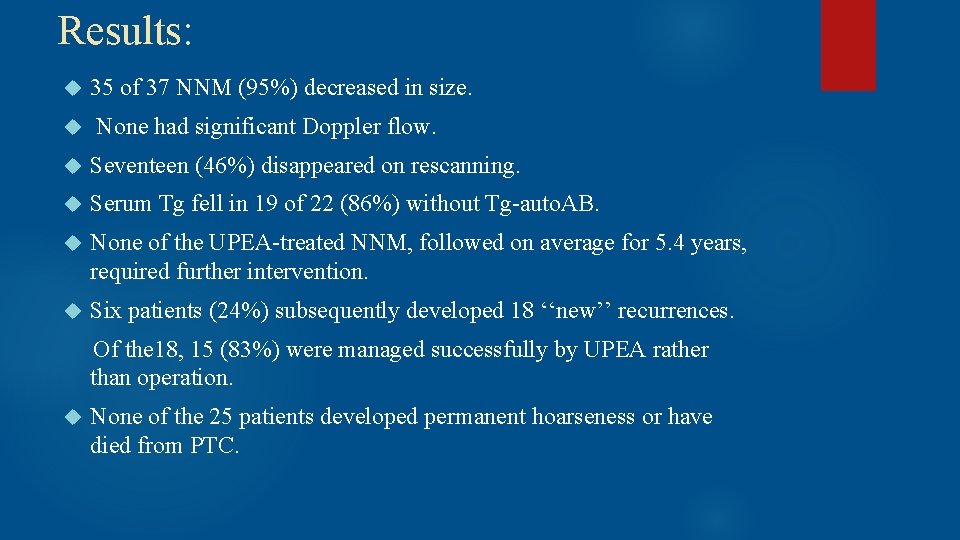 Results:

35 of 37 NNM (95%) decreased in size.

None had significant Doppler flow.

Seventeen (46%) disappeared on rescanning.

Serum Tg fell in 19 of 22 (86%) without Tg-autoAB.

None of the UPEA-treated NNM, followed on average for 5.4 years, required further intervention.

Six patients (24%) subsequently developed 18 ‘‘new’’ recurrences.

Of the18, 15 (83%) were managed successfully by UPEA rather than operation.

None of the 25 patients developed permanent hoarseness or have died from PTC.